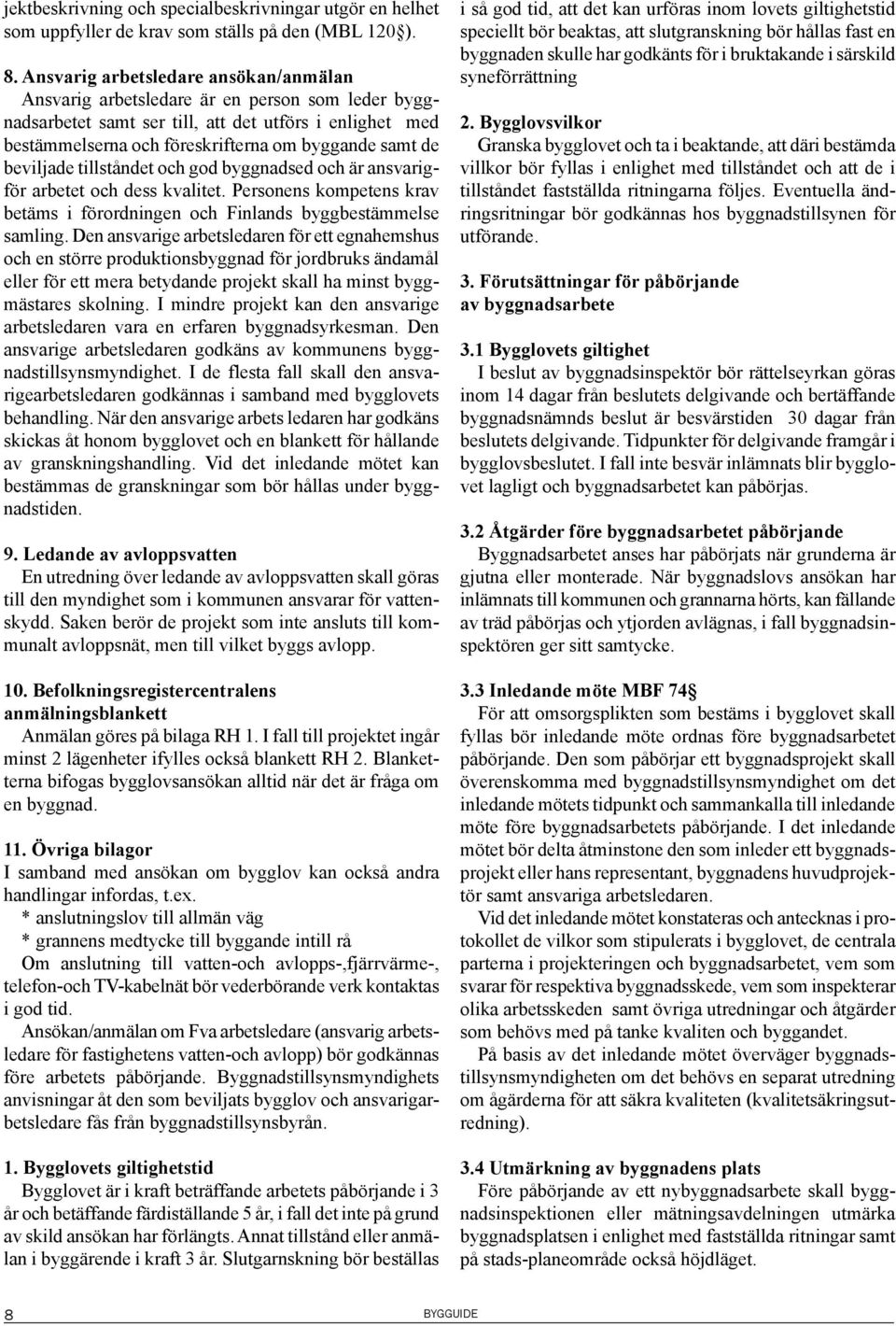 jektbeskrivning och specialbeskrivningar utgör en helhet som uppfyller de krav som ställs på den (MBL 120§).

8. Ansvarig arbetsledare ansökan/anmälan
Ansvarig arbetsledare är en person som leder byggnadsarbetet samt ser till, att det utförs i enlighet med bestämmelserna och föreskrifterna om byggande samt de beviljade tillståndet och god byggnadsed och är ansvarigför arbetet och dess kvalitet. Personens kompetens krav betäms i förordningen och Finlands byggbestämmelse samling. Den ansvarige arbetsledaren för ett egnahemshus och en större produktionsbyggnad för jordbruks ändamål eller för ett mera betydande projekt skall ha minst byggmästares skolning. I mindre projekt kan den ansvarige arbetsledaren vara en erfaren byggnadsyrkesman. Den ansvarige arbetsledaren godkäns av kommunens byggnadstillsynsmyndighet. I de flesta fall skall den ansvarigearbetsledaren godkännas i samband med bygglovets behandling. När den ansvarige arbets ledaren har godkäns skickas åt honom bygglovet och en blankett för hållande av granskningshandling. Vid det inledande mötet kan bestämmas de granskningar som bör hållas under byggnadstiden.

9. Ledande av avloppsvatten
En utredning över ledande av avloppsvatten skall göras till den myndighet som i kommunen ansvarar för vattenskydd. Saken berör de projekt som inte ansluts till kommunalt avloppsnät, men till vilket byggs avlopp.

10. Befolkningsregistercentralens anmälningsblankett
Anmälan göres på bilaga RH 1. I fall till projektet ingår minst 2 lägenheter ifylles också blankett RH 2. Blanketterna bifogas bygglovsansökan alltid när det är fråga om en byggnad.

11. Övriga bilagor
I samband med ansökan om bygglov kan också andra handlingar infordas, t.ex.
* anslutningslov till allmän väg
* grannens medtycke till byggande intill rå
Om anslutning till vatten-och avlopps-,fjärrvärme-, telefon-och TV-kabelnät bör vederbörande verk kontaktas i god tid.
Ansökan/anmälan om Fva arbetsledare (ansvarig arbetsledare för fastighetens vatten-och avlopp) bör godkännas före arbetets påbörjande. Byggnadstillsynsmyndighets anvisningar åt den som beviljats bygglov och ansvarigarbetsledare fås från byggnadstillsynsbyrån.

1. Bygglovets giltighetstid
Bygglovet är i kraft beträffande arbetets påbörjande i 3 år och betäffande färdiställande 5 år, i fall det inte på grund av skild ansökan har förlängts. Annat tillstånd eller anmälan i byggärende i kraft 3 år. Slutgarnskning bör beställas i så god tid, att det kan urföras inom lovets giltighetstid speciellt bör beaktas, att slutgranskning bör hållas fast en byggnaden skulle har godkänts för i bruktakande i särskild syneförrättning

2. Bygglovsvilkor
Granska bygglovet och ta i beaktande, att däri bestämda villkor bör fyllas i enlighet med tillståndet och att de i tillståndet fastställda ritningarna följes. Eventuella ändringsritningar bör godkännas hos byggnadstillsynen för utförande.

3. Förutsättningar för påbörjande av byggnadsarbete

3.1 Bygglovets giltighet
I beslut av byggnadsinspektör bör rättelseyrkan göras inom 14 dagar från beslutets delgivande och bertäffande byggnadsnämnds beslut är besvärstiden 30 dagar från beslutets delgivande. Tidpunkter för delgivande framgår i bygglovsbeslutet. I fall inte besvär inlämnats blir bygglovet lagligt och byggnadsarbetet kan påbörjas.

3.2 Åtgärder före byggnadsarbetet påbörjande
Byggnadsarbetet anses har påbörjats när grunderna är gjutna eller monterade. När byggnadslovs ansökan har inlämnats till kommunen och grannarna hörts, kan fällande av träd påbörjas och ytjorden avlägnas, i fall byggnadsinspektören ger sitt samtycke.

3.3 Inledande möte MBF 74§
För att omsorgsplikten som bestäms i bygglovet skall fyllas bör inledande möte ordnas före byggnadsarbetet påbörjande. Den som påbörjar ett byggnadsprojekt skall överenskomma med byggnadstillsynsmyndighet om det inledande mötets tidpunkt och sammankalla till inledande möte före byggnadsarbetets påbörjande. I det inledande mötet bör delta åtminstone den som inleder ett byggnadsprojekt eller hans representant, byggnadens huvudprojektör samt ansvariga arbetsledaren.
Vid det inledande mötet konstateras och antecknas i protokollet de vilkor som stipulerats i bygglovet, de centrala parterna i projekteringen och byggnadsarbetet, vem som svarar för respektiva byggnadsskede, vem som inspekterar olika arbetsskeden samt övriga utredningar och åtgärder som behövs med på tanke kvaliten och byggandet.
På basis av det inledande mötet överväger byggnadstillsynsmyndigheten om det behövs en separat utredning om ågärderna för att säkra kvaliteten (kvalitetsäkringsutredning).

3.4 Utmärkning av byggnadens plats
Före påbörjande av ett nybyggnadsarbete skall byggnadsinspektionen eller mätningsavdelningen utmärka byggnadsplatsen i enlighet med fastställda ritningar samt på stads-planeområde också höjdläget.

8 BYGGUIDE